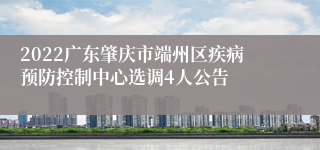 2022广东肇庆市端州区疾病预防控制中心选调4人公告